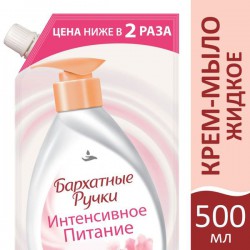 ЦЕНА НИЖЕ В 2 РАЗА

Бархатные Ручки

Интенсивное Питание

КРЕМ-МЫЛО ЖИДКОЕ

500 мл